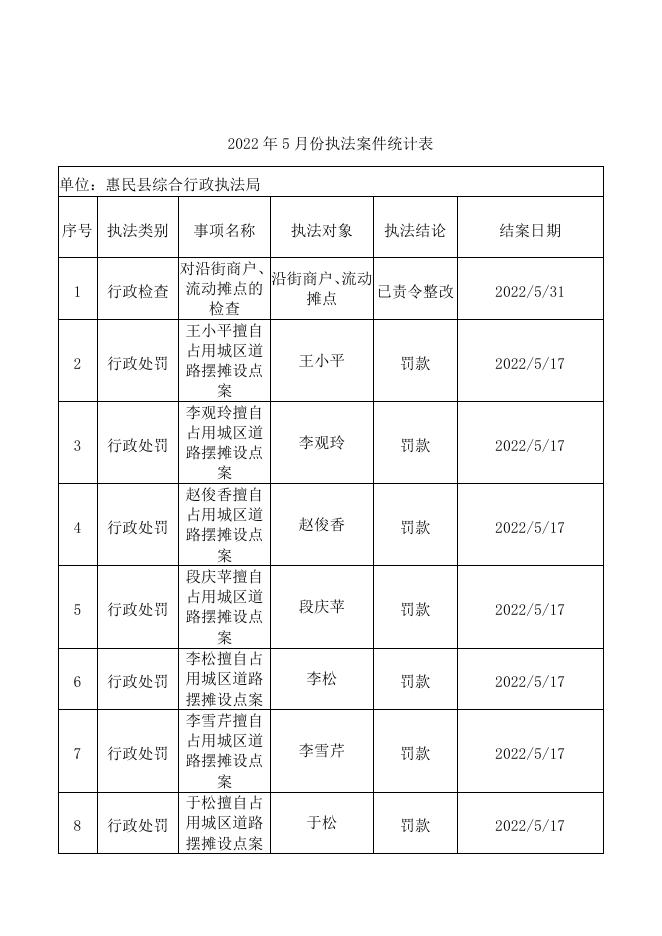 2022 年 5 月份执法案件统计表

单位：惠民县综合行政执法局

| 序号 | 执法类别 | 事项名称 | 执法对象 | 执法结论 | 结案日期 |
|---|---|---|---|---|---|
| 1 | 行政检查 | 对沿街商户、流动摊点的检查 | 沿街商户、流动摊点 | 已责令整改 | 2022/5/31 |
| 2 | 行政处罚 | 王小平擅自占用城区道路摆摊设点案 | 王小平 | 罚款 | 2022/5/17 |
| 3 | 行政处罚 | 李观玲擅自占用城区道路摆摊设点案 | 李观玲 | 罚款 | 2022/5/17 |
| 4 | 行政处罚 | 赵俊香擅自占用城区道路摆摊设点案 | 赵俊香 | 罚款 | 2022/5/17 |
| 5 | 行政处罚 | 段庆苹擅自占用城区道路摆摊设点案 | 段庆苹 | 罚款 | 2022/5/17 |
| 6 | 行政处罚 | 李松擅自占用城区道路摆摊设点案 | 李松 | 罚款 | 2022/5/17 |
| 7 | 行政处罚 | 李雪芹擅自占用城区道路摆摊设点案 | 李雪芹 | 罚款 | 2022/5/17 |
| 8 | 行政处罚 | 于松擅自占用城区道路摆摊设点案 | 于松 | 罚款 | 2022/5/17 |